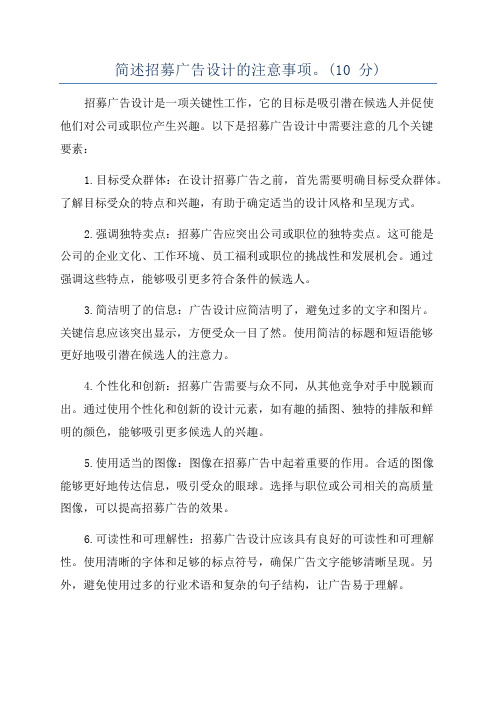 简述招募广告设计的注意事项。(10 分)

招募广告设计是一项关键性工作，它的目标是吸引潜在候选人并促使他们对公司或职位产生兴趣。以下是招募广告设计中需要注意的几个关键要素：

1.目标受众群体：在设计招募广告之前，首先需要明确目标受众群体。了解目标受众的特点和兴趣，有助于确定适当的设计风格和呈现方式。

2.强调独特卖点：招募广告应突出公司或职位的独特卖点。这可能是公司的企业文化、工作环境、员工福利或职位的挑战性和发展机会。通过强调这些特点，能够吸引更多符合条件的候选人。

3.简洁明了的信息：广告设计应简洁明了，避免过多的文字和图片。关键信息应该突出显示，方便受众一目了然。使用简洁的标题和短语能够更好地吸引潜在候选人的注意力。

4.个性化和创新：招募广告需要与众不同，从其他竞争对手中脱颖而出。通过使用个性化和创新的设计元素，如有趣的插图、独特的排版和鲜明的颜色，能够吸引更多候选人的兴趣。

5.使用适当的图像：图像在招募广告中起着重要的作用。合适的图像能够更好地传达信息，吸引受众的眼球。选择与职位或公司相关的高质量图像，可以提高招募广告的效果。

6.可读性和可理解性：招募广告设计应该具有良好的可读性和可理解性。使用清晰的字体和足够的标点符号，确保广告文字能够清晰呈现。另外，避免使用过多的行业术语和复杂的句子结构，让广告易于理解。